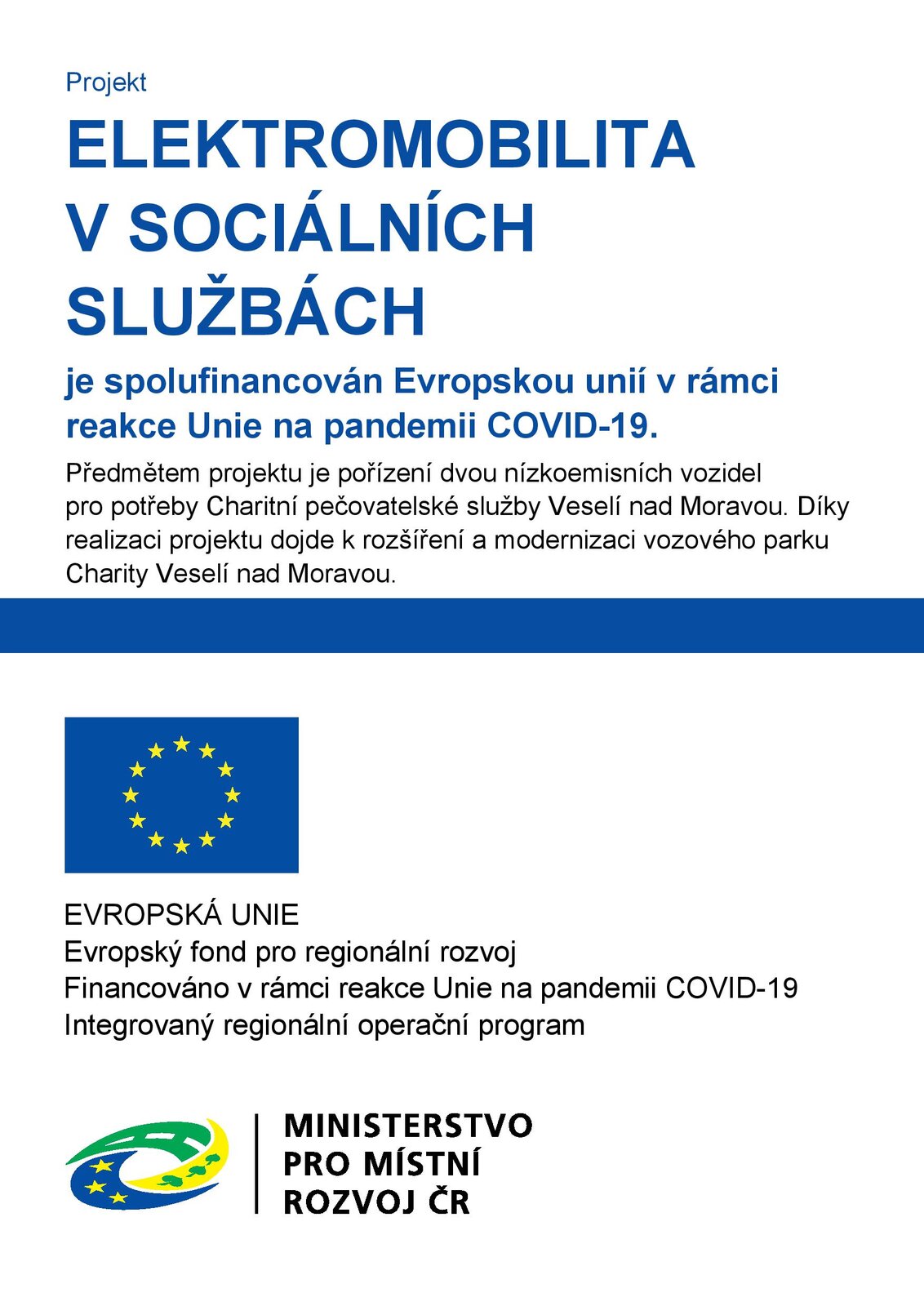 Projekt

ELEKTROMOBILITA V SOCIÁLNÍCH SLUŽBÁCH

je spolufinancován Evropskou unií v rámci reakce Unie na pandemii COVID-19.

Předmětem projektu je pořízení dvou nízkoemisních vozidel pro potřeby Charitní pečovatelské služby Veselí nad Moravou. Díky realizaci projektu dojde k rozšíření a modernizaci vozového parku Charity Veselí nad Moravou.

EVROPSKÁ UNIE
Evropský fond pro regionální rozvoj
Financováno v rámci reakce Unie na pandemii COVID-19
Integrovaný regionální operační program

MINISTERSTVO PRO MÍSTNÍ ROZVOJ ČR